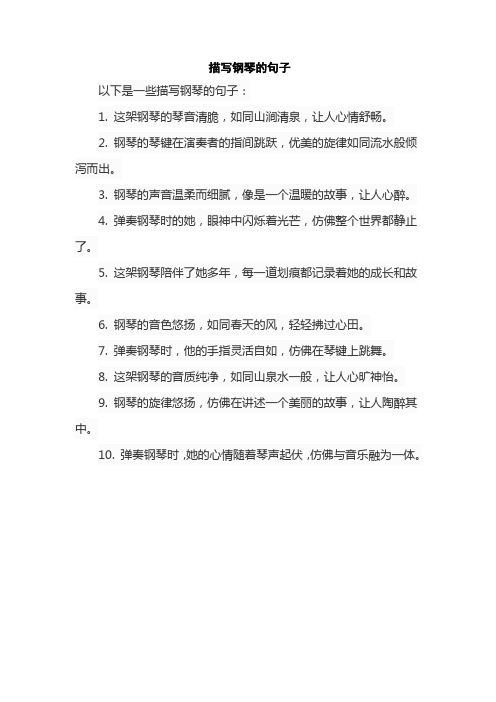 描写钢琴的句子

以下是一些描写钢琴的句子：

1. 这架钢琴的琴音清脆，如同山涧清泉，让人心情舒畅。

2. 钢琴的琴键在演奏者的指间跳跃，优美的旋律如同流水般倾泻而出。

3. 钢琴的声音温柔而细腻，像是一个温暖的故事，让人心醉。

4. 弹奏钢琴时的她，眼神中闪烁着光芒，仿佛整个世界都静止了。

5. 这架钢琴陪伴了她多年，每一道划痕都记录着她的成长和故事。

6. 钢琴的音色悠扬，如同春天的风，轻轻拂过心田。

7. 弹奏钢琴时，他的手指灵活自如，仿佛在琴键上跳舞。

8. 这架钢琴的音质纯净，如同山泉水一般，让人心旷神怡。

9. 钢琴的旋律悠扬，仿佛在讲述一个美丽的故事，让人陶醉其中。

10. 弹奏钢琴时，她的心情随着琴声起伏，仿佛与音乐融为一体。